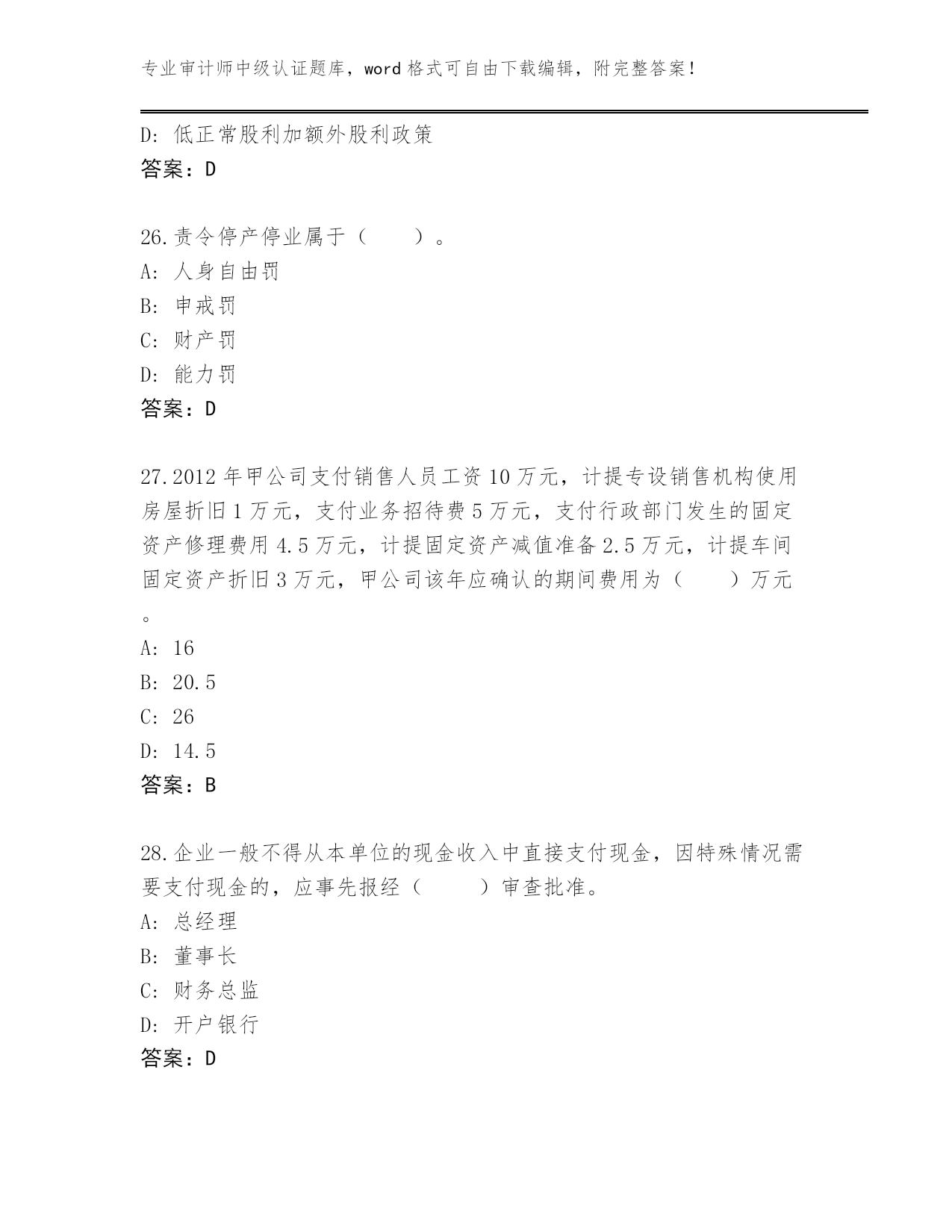 专业审计师中级认证题库，word 格式可自由下载编辑，附完整答案！

D: 低正常股利加额外股利政策
答案：D

26.责令停产停业属于（　　）。
A: 人身自由罚
B: 申戒罚
C: 财产罚
D: 能力罚
答案：D

27.2012 年甲公司支付销售人员工资 10 万元，计提专设销售机构使用房屋折旧 1 万元，支付业务招待费 5 万元，支付行政部门发生的固定资产修理费用 4.5 万元，计提固定资产减值准备 2.5 万元，计提车间固定资产折旧 3 万元，甲公司该年应确认的期间费用为（　　）万元。
A: 16
B: 20.5
C: 26
D: 14.5
答案：B

28.企业一般不得从本单位的现金收入中直接支付现金，因特殊情况需要支付现金的，应事先报经（　　）审查批准。
A: 总经理
B: 董事长
C: 财务总监
D: 开户银行
答案：D